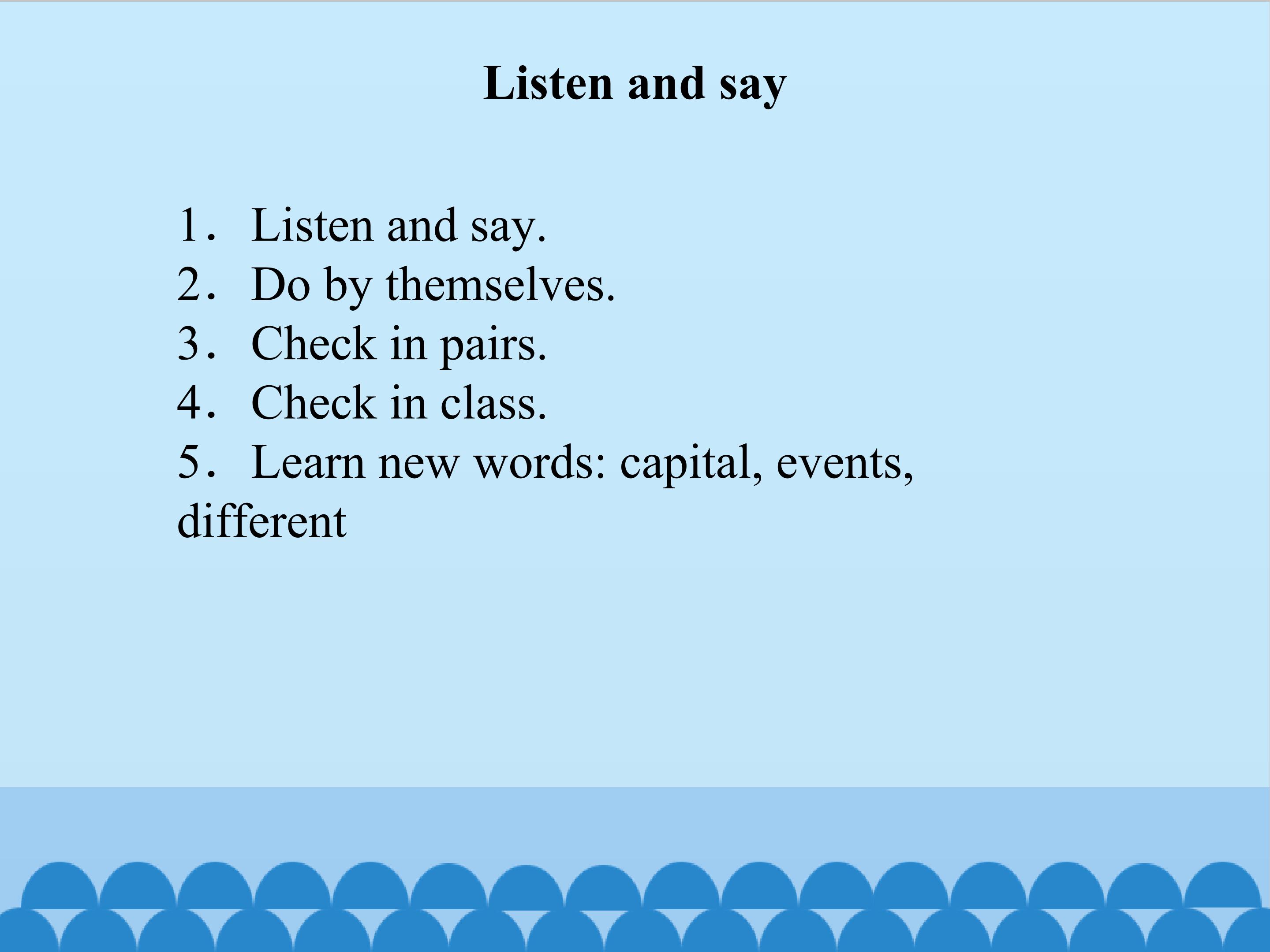 Listen and say

1. Listen and say.
2. Do by themselves.
3. Check in pairs.
4. Check in class.
5. Learn new words: capital, events, different